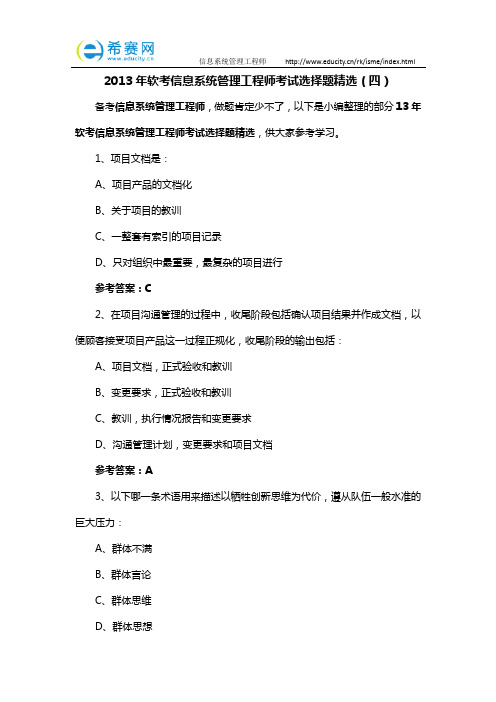 希赛网
www.educity.cn
信息系统管理工程师 http://www.educity.cn/rk/isme/index.html

2013年软考信息系统管理工程师考试选择题精选（四）

备考信息系统管理工程师，做题肯定少不了，以下是小编整理的部分13年软考信息系统管理工程师考试选择题精选，供大家参考学习。

1、项目文档是：

A、项目产品的文档化

B、关于项目的教训

C、一整套有索引的项目记录

D、只对组织中最重要，最复杂的项目进行

参考答案：C

2、在项目沟通管理的过程中，收尾阶段包括确认项目结果并作成文档，以便顾客接受项目产品这一过程正规化，收尾阶段的输出包括：

A、项目文档，正式验收和教训

B、变更要求，正式验收和教训

C、教训，执行情况报告和变更要求

D、沟通管理计划，变更要求和项目文档

参考答案：A

3、以下哪一条术语用来描述以牺牲创新思维为代价，遵从队伍一般水准的巨大压力：

A、群体不满

B、群体言论

C、群体思维

D、群体思想